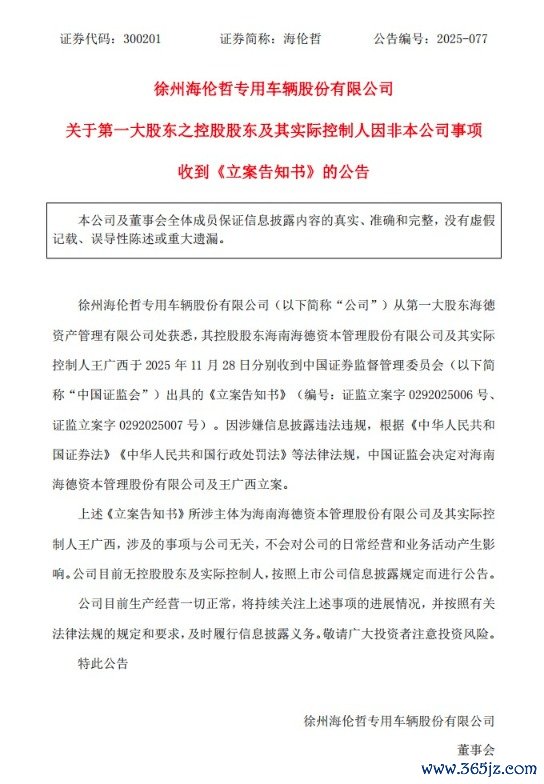 证券代码：300201　　证券简称：海伦哲　　公告编号：2025-077

徐州海伦哲专用车辆股份有限公司

关于第一大股东之控股股东及其实际控制人因非本公司事项

收到《立案告知书》的公告

本公司及董事会全体成员保证信息披露内容的真实、准确和完整，没有虚假记载、误导性陈述或重大遗漏。

徐州海伦哲专用车辆股份有限公司（以下简称“公司”）从第一大股东海德资产管理有限公司处获悉，其控股股东海南海德资本管理股份有限公司及其实际控制人王广西于 2025 年 11 月 28 日分别收到中国证券监督管理委员会（以下简称“中国证监会”）出具的《立案告知书》（编号：证监立案字 0292025006 号、证监立案字 0292025007 号）。因涉嫌信息披露违法违规，根据《中华人民共和国证券法》《中华人民共和国行政处罚法》等法律法规，中国证监会决定对海南海德资本管理股份有限公司及王广西立案。

上述《立案告知书》所涉主体为海南海德资本管理股份有限公司及其实际控制人王广西，涉及的事项与公司无关，不会对公司的日常经营和业务活动产生影响。公司目前无控股股东及实际控制人，按照上市公司信息披露规定而进行公告。

公司目前生产经营一切正常，将持续关注上述事项的进展情况，并按照有关法律法规的规定和要求，及时履行信息披露义务。敬请广大投资者注意投资风险。

特此公告

徐州海伦哲专用车辆股份有限公司

董事会

www.365jz.com